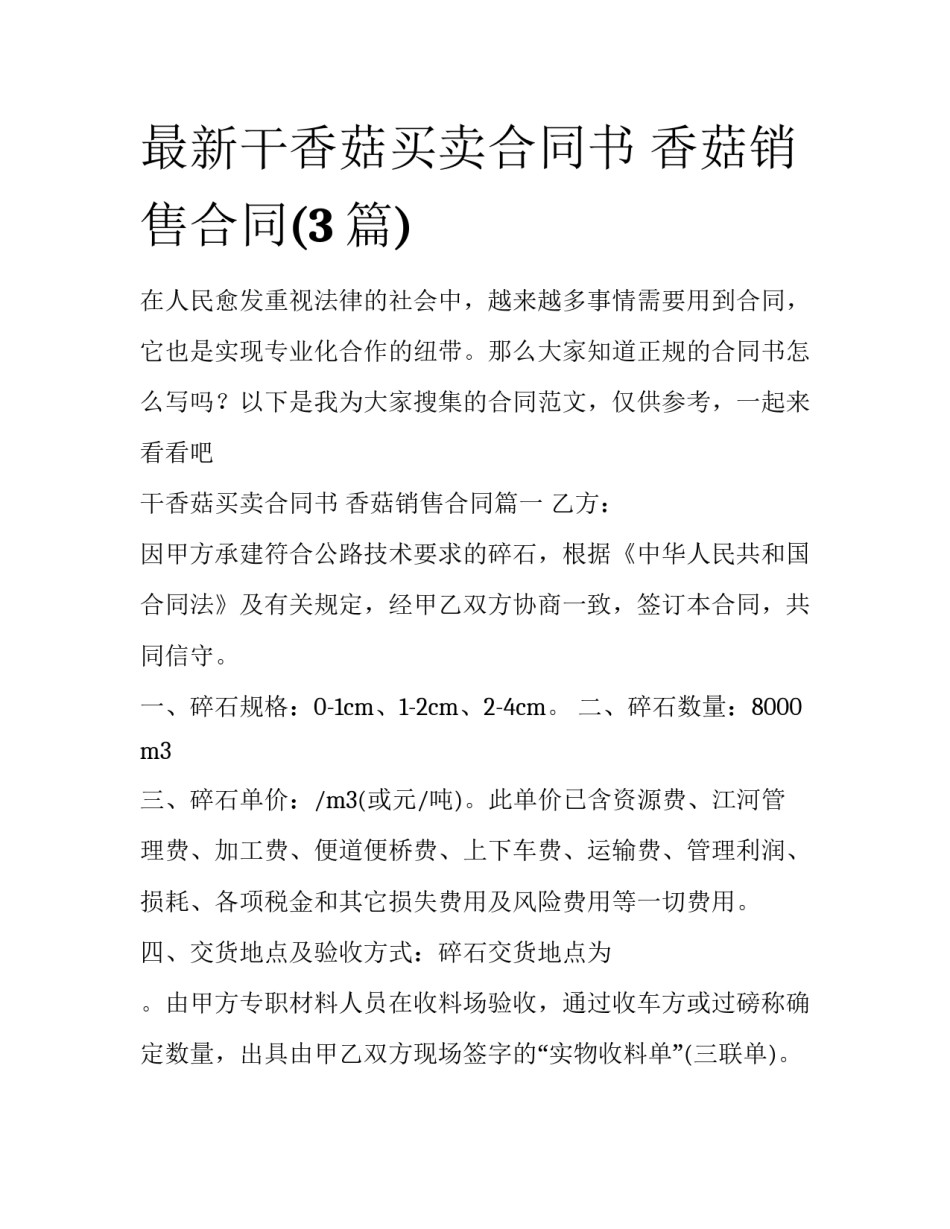 最新干香菇买卖合同书 香菇销售合同(3 篇)

在人民愈发重视法律的社会中，越来越多事情需要用到合同，它也是实现专业化合作的纽带。那么大家知道正规的合同书怎么写吗？以下是我为大家搜集的合同范文，仅供参考，一起来看看吧

干香菇买卖合同书 香菇销售合同篇一 乙方：

因甲方承建符合公路技术要求的碎石，根据《中华人民共和国合同法》及有关规定，经甲乙双方协商一致，签订本合同，共同信守。

一、碎石规格：0-1cm、1-2cm、2-4cm。 二、碎石数量：8000 m3

三、碎石单价：/m3(或元/吨)。此单价已含资源费、江河管理费、加工费、便道便桥费、上下车费、运输费、管理利润、损耗、各项税金和其它损失费用及风险费用等一切费用。

四、交货地点及验收方式：碎石交货地点为

。由甲方专职材料人员在收料场验收，通过收车方或过磅称确定数量，出具由甲乙双方现场签字的“实物收料单”(三联单)。